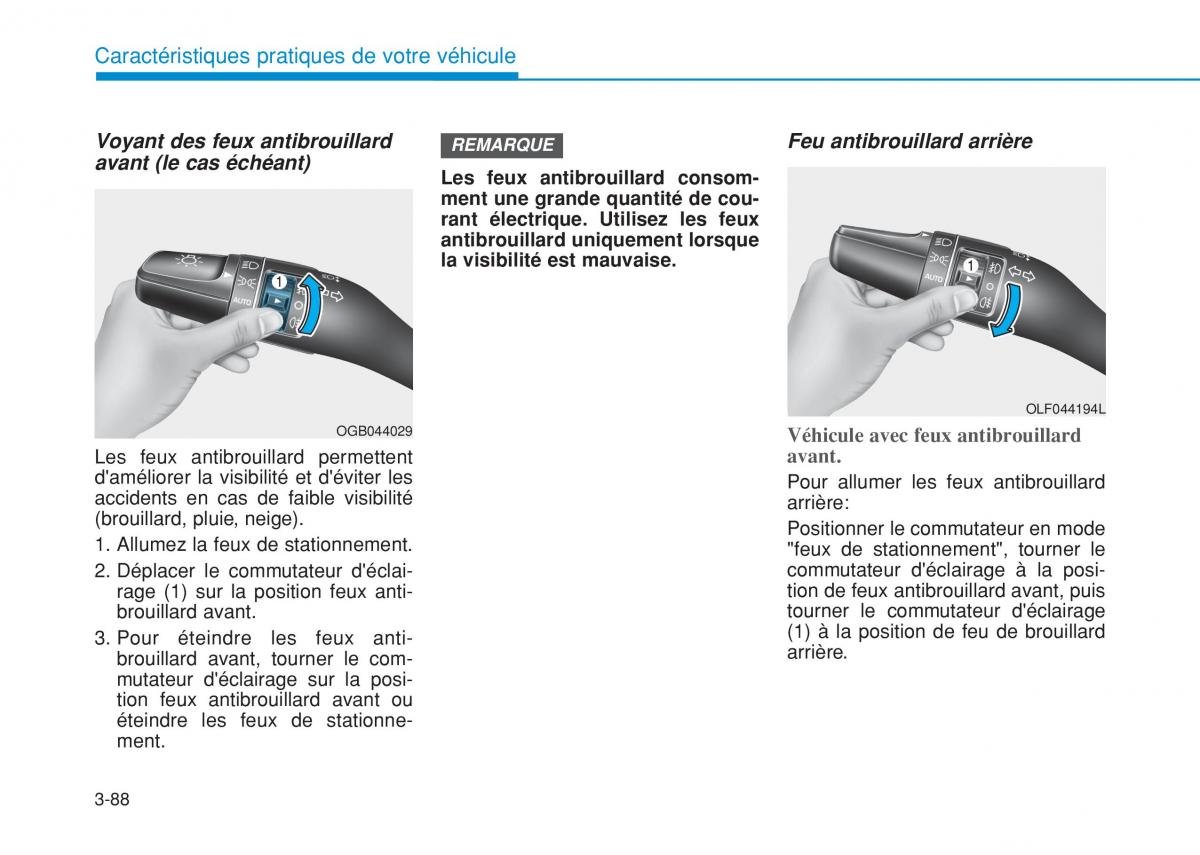 Caractéristiques pratiques de votre véhicule

Voyant des feux antibrouillard avant (le cas échéant)

AUTO

1

OGB044029

Les feux antibrouillard permettent d'améliorer la visibilité et d'éviter les accidents en cas de faible visibilité (brouillard, pluie, neige).

1. Allumez la feux de stationnement.
2. Déplacer le commutateur d'éclairage (1) sur la position feux antibrouillard avant.
3. Pour éteindre les feux antibrouillard avant, tourner le commutateur d'éclairage sur la position feux antibrouillard avant ou éteindre les feux de stationnement.

REMARQUE

Les feux antibrouillard consomment une grande quantité de courant électrique. Utilisez les feux antibrouillard uniquement lorsque la visibilité est mauvaise.

Feu antibrouillard arrière

AUTO

1

OLF044194L

Véhicule avec feux antibrouillard avant.

Pour allumer les feux antibrouillard arrière:

Positionner le commutateur en mode "feux de stationnement", tourner le commutateur d'éclairage à la position de feux antibrouillard avant, puis tourner le commutateur d'éclairage (1) à la position de feu de brouillard arrière.

3-88